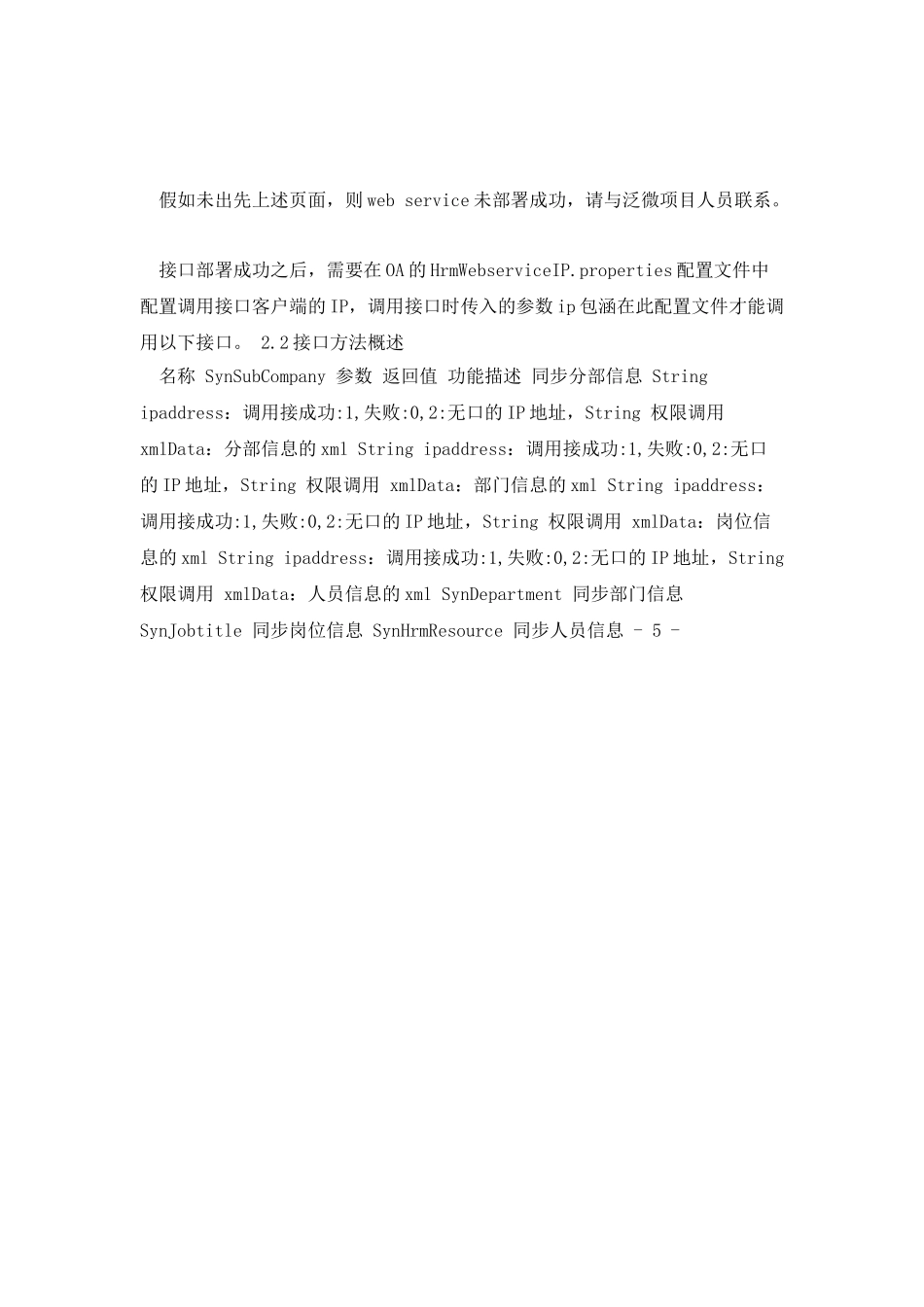 假如未出先上述页面，则web service未部署成功，请与泛微项目人员联系。

接口部署成功之后，需要在OA的HrmWebserviceIP.properties配置文件中配置调用接口客户端的IP，调用接口时传入的参数ip包涵在此配置文件才能调用以下接口。 2.2接口方法概述

名称 SynSubCompany 参数 返回值 功能描述 同步分部信息 String ipaddress：调用接成功:1,失败:0,2:无口的IP地址，String 权限调用 xmlData：分部信息的xml String ipaddress：调用接成功:1,失败:0,2:无口的IP地址，String 权限调用 xmlData：部门信息的xml String ipaddress：调用接成功:1,失败:0,2:无口的IP地址，String 权限调用 xmlData：岗位信息的xml String ipaddress：调用接成功:1,失败:0,2:无口的IP地址，String 权限调用 xmlData：人员信息的xml SynDepartment 同步部门信息 SynJobtitle 同步岗位信息 SynHrmResource 同步人员信息 - 5 -